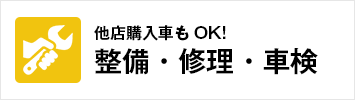 他店購入車も OK!
整備・修理・車検